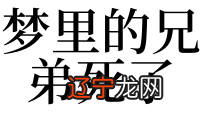 梦里的兄弟死了

辽宁龙网